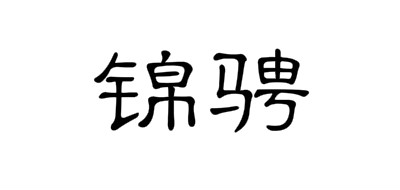 锦骋